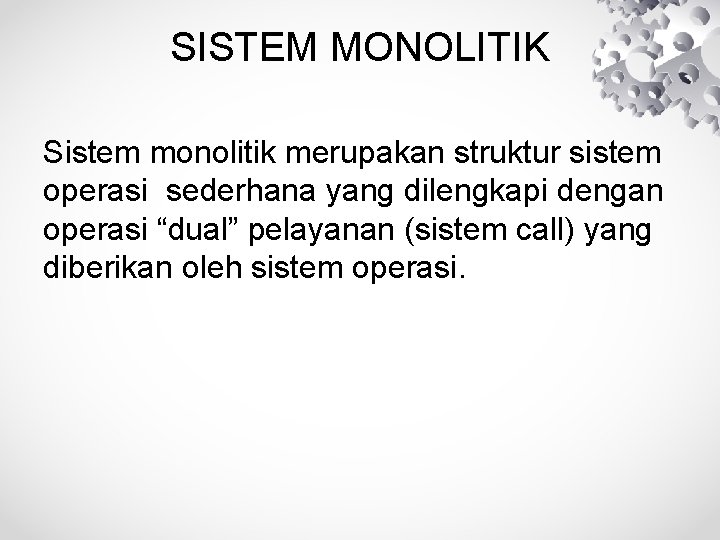 SISTEM MONOLITIK

Sistem monolitik merupakan struktur sistem operasi sederhana yang dilengkapi dengan operasi "dual" pelayanan (sistem call) yang diberikan oleh sistem operasi.